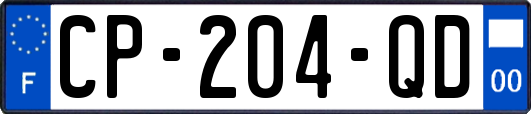 F
CP-204-QD
00